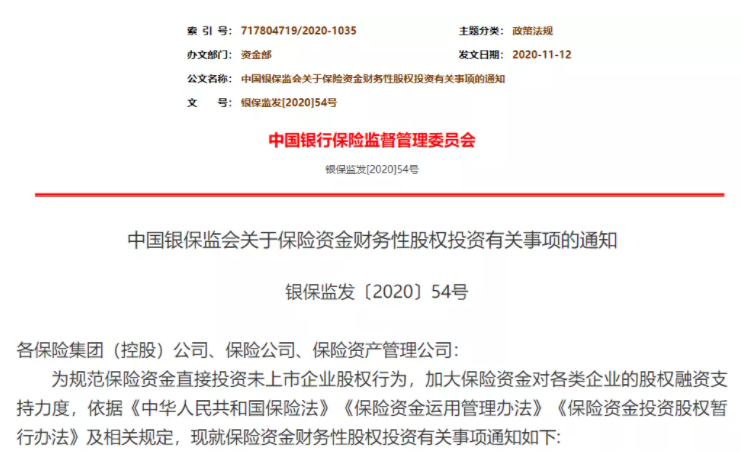 索 引 号: 717804719/2020-1035

主题分类: 政策法规

办文部门: 资金部

发文日期: 2020-11-12

公文名称: 中国银保监会关于保险资金财务性股权投资有关事项的通知

文 号: 银保监发[2020]54号

中国银行保险监督管理委员会

银保监发[2020]54号

中国银保监会关于保险资金财务性股权投资有关事项的通知

银保监发〔2020〕54号

各保险集团（控股）公司、保险公司、保险资产管理公司：

为规范保险资金直接投资未上市企业股权行为，加大保险资金对各类企业的股权融资支持力度，依据《中华人民共和国保险法》《保险资金运用管理办法》《保险资金投资股权暂行办法》及相关规定，现就保险资金财务性股权投资有关事项通知如下：